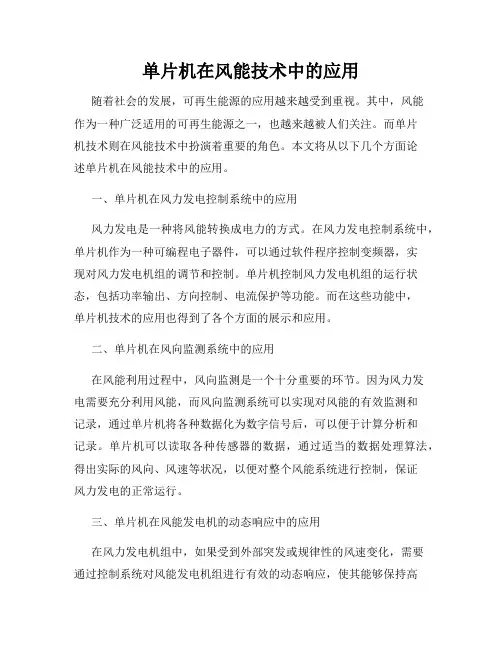 单片机在风能技术中的应用

随着社会的发展，可再生能源的应用越来越受到重视。其中，风能作为一种广泛适用的可再生能源之一，也越来越被人们关注。而单片机技术则在风能技术中扮演着重要的角色。本文将从以下几个方面论述单片机在风能技术中的应用。

一、单片机在风力发电控制系统中的应用

风力发电是一种将风能转换成电力的方式。在风力发电控制系统中，单片机作为一种可编程电子器件，可以通过软件程序控制变频器，实现对风力发电机组的调节和控制。单片机控制风力发电机组的运行状态，包括功率输出、方向控制、电流保护等功能。而在这些功能中，单片机技术的应用也得到了各个方面的展示和应用。

二、单片机在风向监测系统中的应用

在风能利用过程中，风向监测是一个十分重要的环节。因为风力发电需要充分利用风能，而风向监测系统可以实现对风能的有效监测和记录，通过单片机将各种数据化为数字信号后，可以便于计算分析和记录。单片机可以读取各种传感器的数据，通过适当的数据处理算法，得出实际的风向、风速等状况，以便对整个风能系统进行控制，保证风力发电的正常运行。

三、单片机在风能发电机的动态响应中的应用

在风力发电机组中，如果受到外部突发或规律性的风速变化，需要通过控制系统对风能发电机组进行有效的动态响应，使其能够保持高